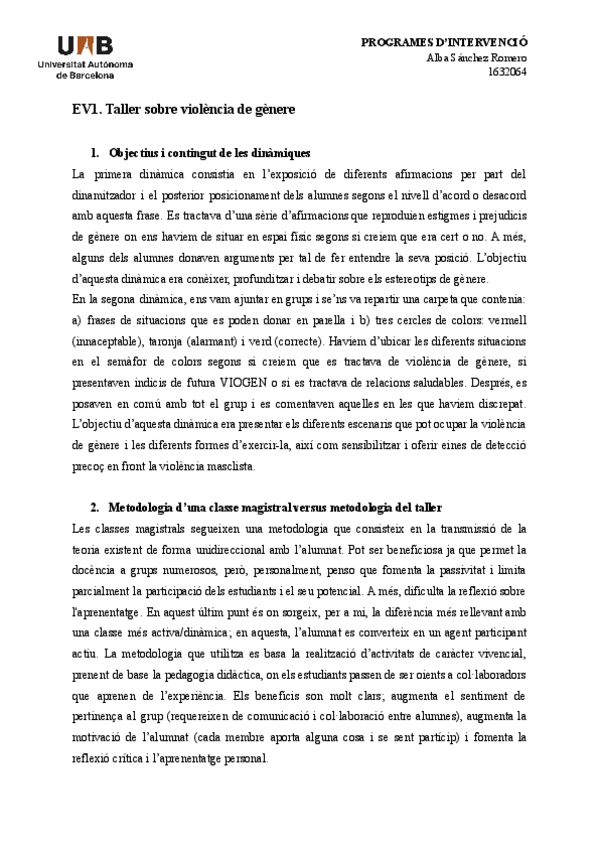 UAB
Universitat Autònoma de Barcelona

PROGRAMES D'INTERVENCIÓ
Alba Sánchez Romero
1632064

EV1. Taller sobre violència de gènere

1. Objectius i contingut de les dinàmiques

La primera dinàmica consistia en l'exposició de diferents afirmacions per part del dinamitzador i el posterior posicionament dels alumnes segons el nivell d'acord o desacord amb aquesta frase. Es tractava d'una sèrie d'afirmacions que reproduïen estigmes i prejudicis de gènere on ens havíem de situar en espai físic segons si crèiem que era cert o no. A més, alguns dels alumnes donaven arguments per tal de fer entendre la seva posició. L'objectiu d'aquesta dinàmica era conèixer, profunditzar i debatir sobre els estereotips de gènere.
En la segona dinàmica, ens vam ajuntar en grups i se'ns va repartir una carpeta que contenia: a) frases de situacions que es poden donar en parella i b) tres cercles de colors: vermell (innaceptable), taronja (alarmant) i verd (correcte). Havíem d'ubicar les diferents situacions en el semàfor de colors segons si crèiem que es tractava de violència de gènere, si presentaven indicis de futura VIOGEN o si es tractava de relacions saludables. Després, es posaven en comú amb tot el grup i es comentaven aquelles en les que havíem discrepat. L'objectiu d'aquesta dinàmica era presentar els diferents escenaris que pot ocupar la violència de gènere i les diferents formes d'exercir-la, així com sensibilitzar i oferir eines de detecció precoç en front la violència masclista.

2. Metodologia d'una classe magistral versus metodologia del taller

Les classes magistrals segueixen una metodologia que consisteix en la transmissió de la teoria existent de forma unidireccional amb l'alumnat. Pot ser beneficiosa ja que permet la docència a grups numerosos, però, personalment, penso que fomenta la passivitat i limita parcialment la participació dels estudiants i el seu potencial. A més, dificulta la reflexió sobre l'aprenentatge. En aquest últim punt és on sorgeix, per a mi, la diferència més rellevant amb una classe més activa/dinàmica; en aquesta, l'alumnat es converteix en un agent participant actiu. La metodologia que utilitza es basa la realització d'activitats de caràcter vivencial, prenent de base la pedagogia didàctica, on els estudiants passen de ser oients a col·laboradors que aprenen de l'experiència. Els beneficis son molt clars; augmenta el sentiment de pertinença al grup (requereixen de comunicació i col·laboració entre alumnes), augmenta la motivació de l'alumnat (cada membre aporta alguna cosa i se sent partícip) i fomenta la reflexió crítica i l'aprenentatge personal.